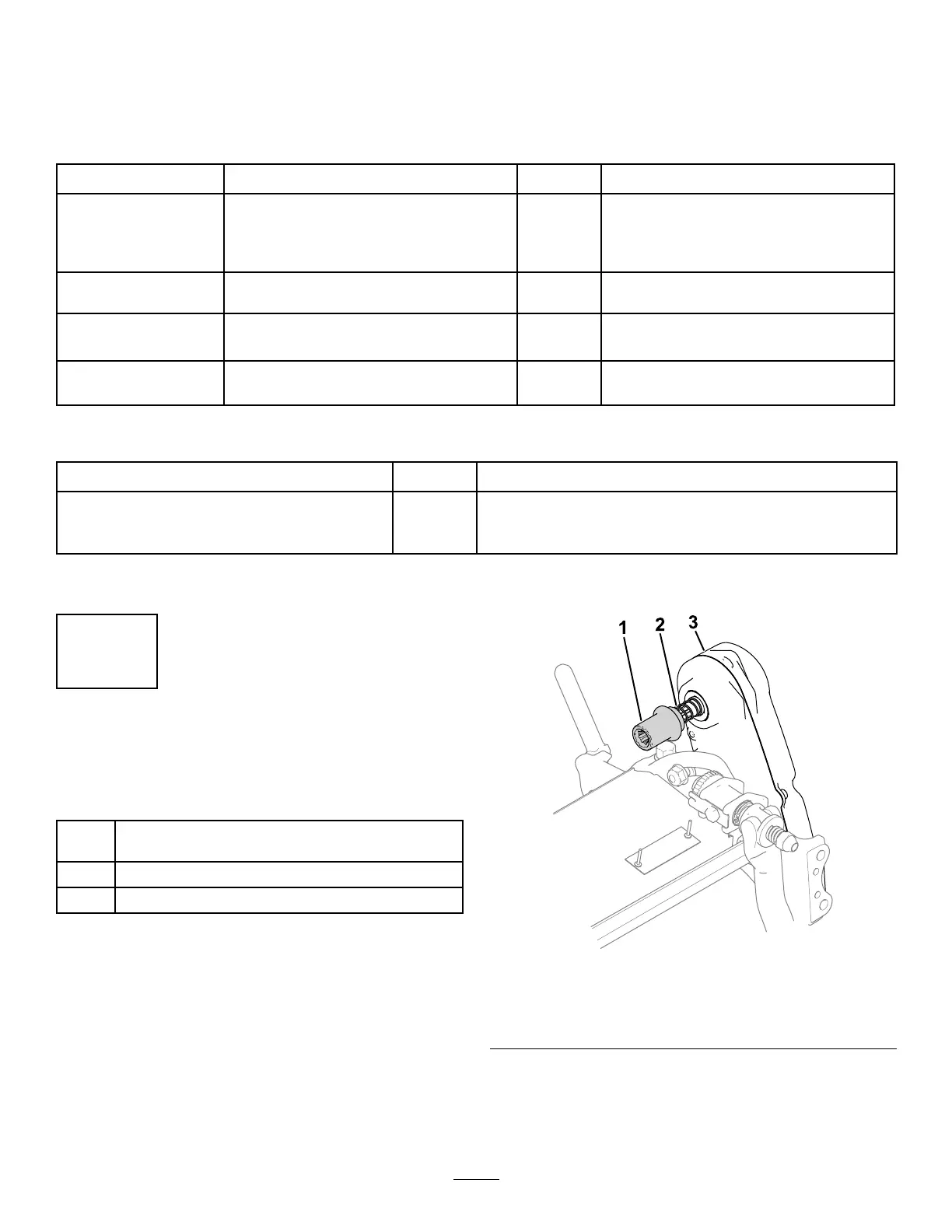 1 2 3